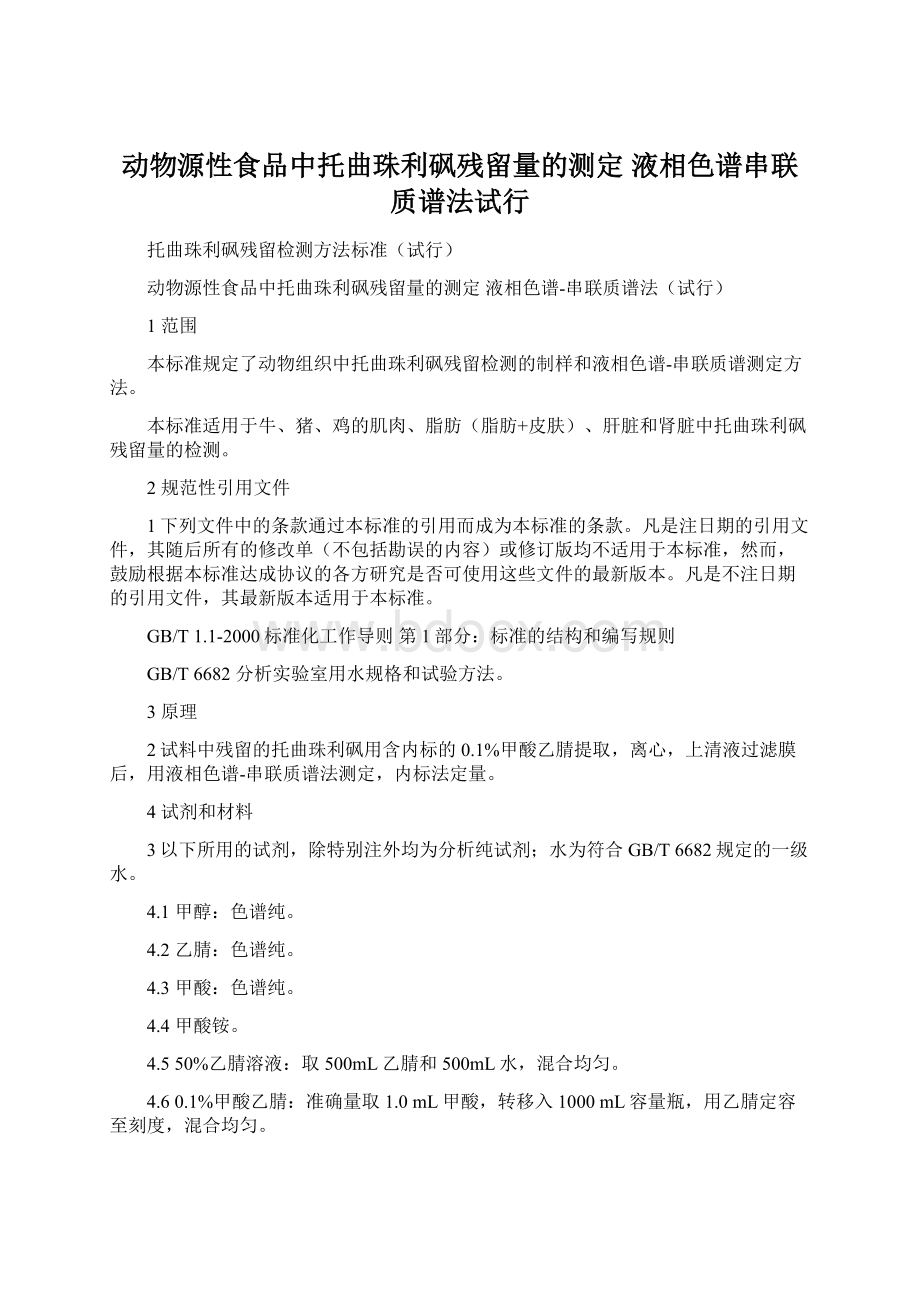 动物源性食品中托曲珠利砜残留量的测定 液相色谱串联质谱法试行

托曲珠利砜残留检测方法标准（试行）

动物源性食品中托曲珠利砜残留量的测定 液相色谱-串联质谱法（试行）

1 范围

本标准规定了动物组织中托曲珠利砜残留检测的制样和液相色谱-串联质谱测定方法。

本标准适用于牛、猪、鸡的肌肉、脂肪（脂肪+皮肤）、肝脏和肾脏中托曲珠利砜残留量的检测。

2 规范性引用文件

1 下列文件中的条款通过本标准的引用而成为本标准的条款。凡是注日期的引用文件，其随后所有的修改单（不包括勘误的内容）或修订版均不适用于本标准，然而，鼓励根据本标准达成协议的各方研究是否可使用这些文件的最新版本。凡是不注日期的引用文件，其最新版本适用于本标准。

GB/T 1.1-2000 标准化工作导则 第 1 部分：标准的结构和编写规则

GB/T 6682 分析实验室用水规格和试验方法。

3 原理

2 试料中残留的托曲珠利砜用含内标的 0.1%甲酸乙腈提取，离心，上清液过滤膜后，用液相色谱-串联质谱法测定，内标法定量。

4 试剂和材料

3 以下所用的试剂，除特别注外均为分析纯试剂；水为符合 GB/T 6682 规定的一级水。

4.1 甲醇：色谱纯。

4.2 乙腈：色谱纯。

4.3 甲酸：色谱纯。

4.4 甲酸铵。

4.5 50%乙腈溶液：取 500mL 乙腈和 500mL 水，混合均匀。

4.6 0.1%甲酸乙腈：准确量取 1.0 mL 甲酸，转移入 1000 mL 容量瓶，用乙腈定容至刻度，混合均匀。

www.bdocx.com